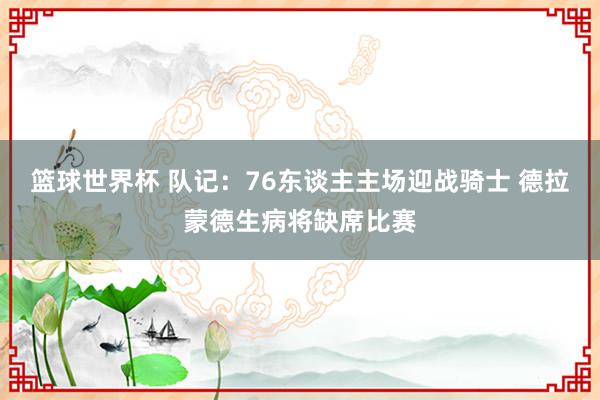 篮球世界杯 队记：76东谈主主场迎战骑士 德拉蒙德生病将缺席比赛